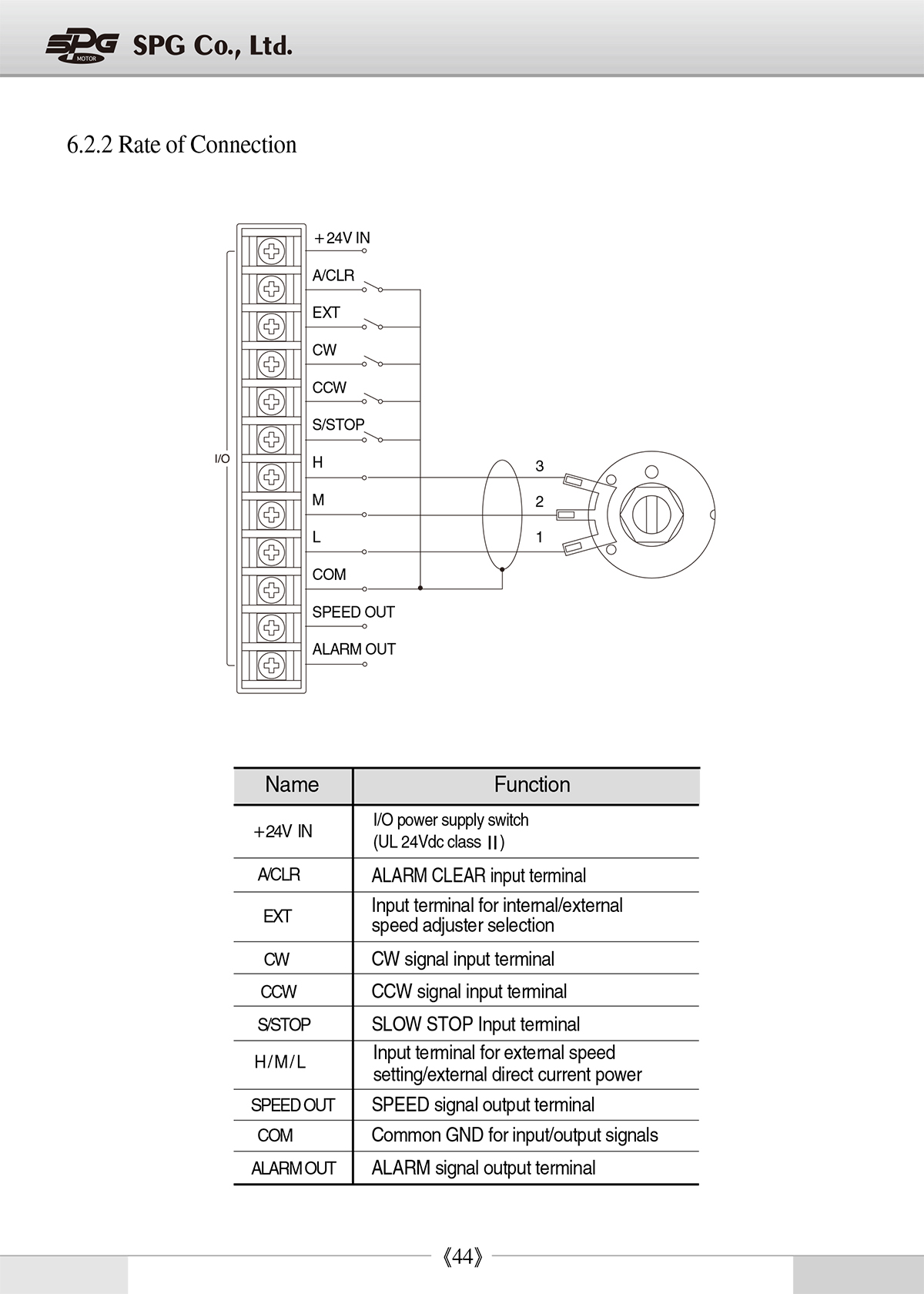 SPG MOTOR SPG Co., Ltd.

6.2.2 Rate of Connection

I/O

+24V IN
A/CLR
EXT
CW
CCW
S/STOP
H
M
L
COM
SPEED OUT
ALARM OUT

3
2
1

| Name | Function |
|---|---|
| +24V IN | I/O power supply switch (UL 24Vdc class II) |
| A/CLR | ALARM CLEAR input terminal |
| EXT | Input terminal for internal/external speed adjuster selection |
| CW | CW signal input terminal |
| CCW | CCW signal input terminal |
| S/STOP | SLOW STOP Input terminal |
| H/M/L | Input terminal for external speed setting/external direct current power |
| SPEED OUT | SPEED signal output terminal |
| COM | Common GND for input/output signals |
| ALARM OUT | ALARM signal output terminal |

《44》